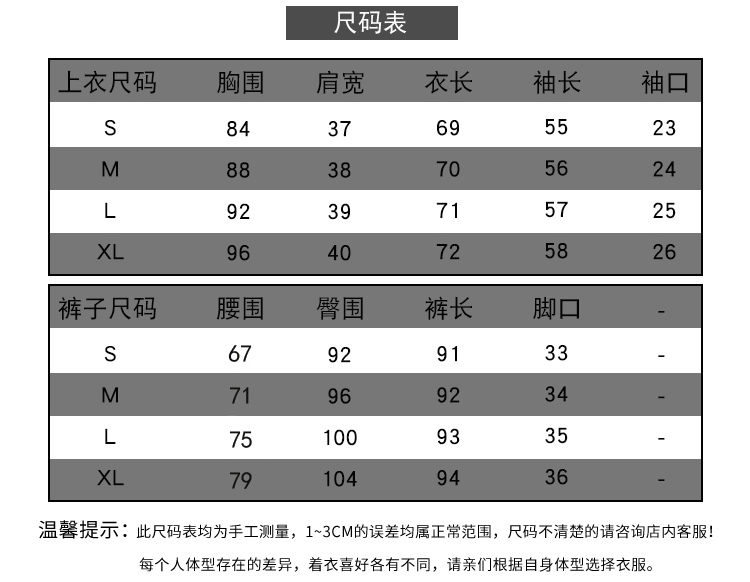 尺码表

| 上衣尺码 | 胸围 | 肩宽 | 衣长 | 袖长 | 袖口 |
|---|---|---|---|---|---|
| S | 84 | 37 | 69 | 55 | 23 |
| M | 88 | 38 | 70 | 56 | 24 |
| L | 92 | 39 | 71 | 57 | 25 |
| XL | 96 | 40 | 72 | 58 | 26 |

| 裤子尺码 | 腰围 | 臀围 | 裤长 | 脚口 | - |
|---|---|---|---|---|---|
| S | 67 | 92 | 91 | 33 | - |
| M | 71 | 96 | 92 | 34 | - |
| L | 75 | 100 | 93 | 35 | - |
| XL | 79 | 104 | 94 | 36 | - |

温馨提示：此尺码表均为手工测量，1~3CM的误差均属正常范围，尺码不清楚的请咨询店内客服！

每个人体型存在的差异，着衣喜好各有不同，请亲们根据自身体型选择衣服。